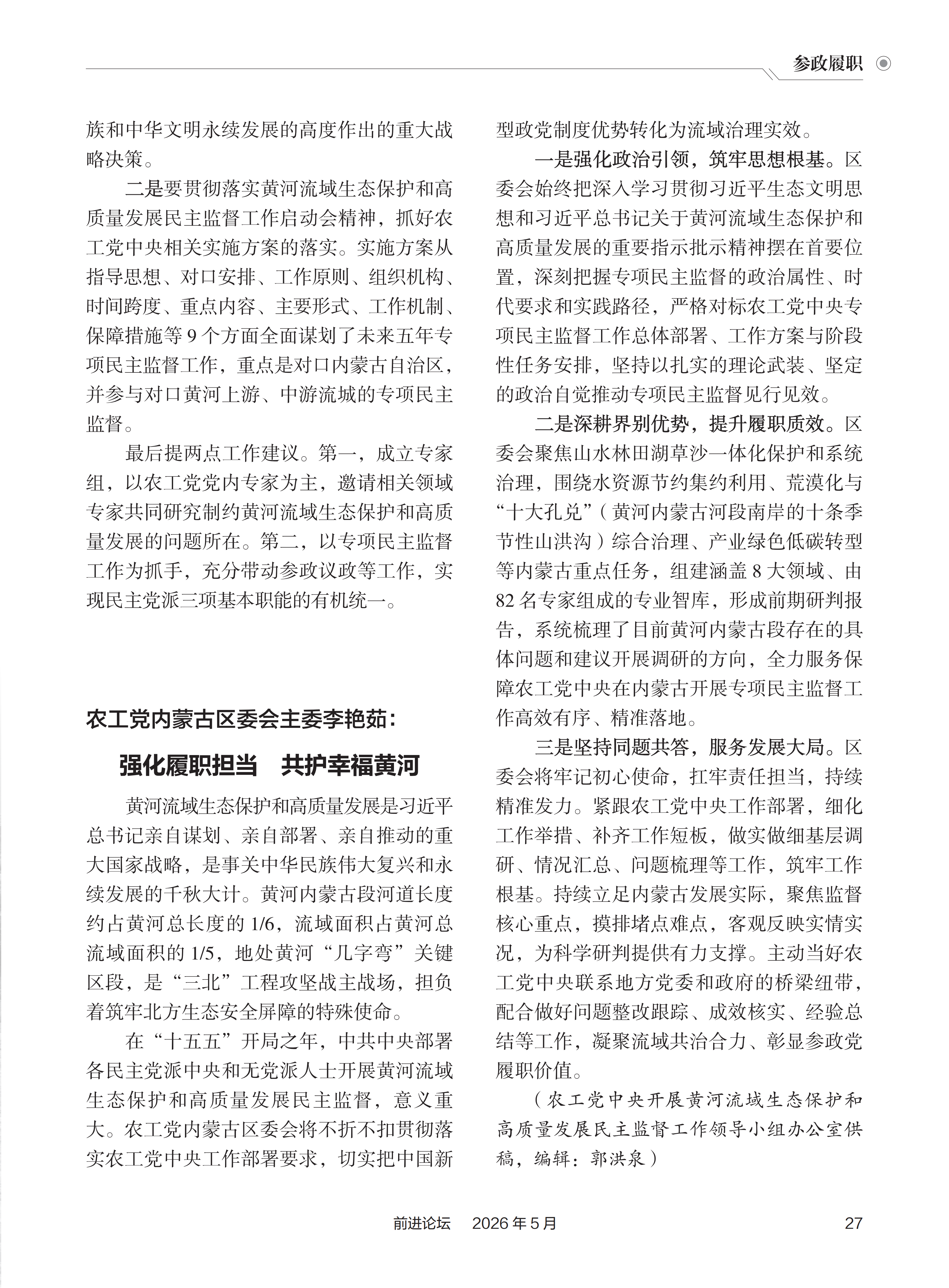 参政履职

族和中华文明永续发展的高度作出的重大战略决策。

二是要贯彻落实黄河流域生态保护和高质量发展民主监督工作启动会精神，抓好农工党中央相关实施方案的落实。实施方案从指导思想、对口安排、工作原则、组织机构、时间跨度、重点内容、主要形式、工作机制、保障措施等 9 个方面全面谋划了未来五年专项民主监督工作，重点是对口内蒙古自治区，并参与对口黄河上游、中游流城的专项民主监督。

最后提两点工作建议。第一，成立专家组，以农工党党内专家为主，邀请相关领域专家共同研究制约黄河流域生态保护和高质量发展的问题所在。第二，以专项民主监督工作为抓手，充分带动参政议政等工作，实现民主党派三项基本职能的有机统一。

农工党内蒙古区委会主委李艳茹：

强化履职担当　共护幸福黄河

黄河流域生态保护和高质量发展是习近平总书记亲自谋划、亲自部署、亲自推动的重大国家战略，是事关中华民族伟大复兴和永续发展的千秋大计。黄河内蒙古段河道长度约占黄河总长度的 1/6，流域面积占黄河总流域面积的 1/5，地处黄河“几字弯”关键区段，是“三北”工程攻坚战主战场，担负着筑牢北方生态安全屏障的特殊使命。

在“十五五”开局之年，中共中央部署各民主党派中央和无党派人士开展黄河流域生态保护和高质量发展民主监督，意义重大。农工党内蒙古区委会将不折不扣贯彻落实农工党中央工作部署要求，切实把中国新型政党制度优势转化为流域治理实效。

一是强化政治引领，筑牢思想根基。区委会始终把深入学习贯彻习近平生态文明思想和习近平总书记关于黄河流域生态保护和高质量发展的重要指示批示精神摆在首要位置，深刻把握专项民主监督的政治属性、时代要求和实践路径，严格对标农工党中央专项民主监督工作总体部署、工作方案与阶段性任务安排，坚持以扎实的理论武装、坚定的政治自觉推动专项民主监督见行见效。

二是深耕界别优势，提升履职质效。区委会聚焦山水林田湖草沙一体化保护和系统治理，围绕水资源节约集约利用、荒漠化与“十大孔兑”（黄河内蒙古河段南岸的十条季节性山洪沟）综合治理、产业绿色低碳转型等内蒙古重点任务，组建涵盖 8 大领域、由 82 名专家组成的专业智库，形成前期研判报告，系统梳理了目前黄河内蒙古段存在的具体问题和建议开展调研的方向，全力服务保障农工党中央在内蒙古开展专项民主监督工作高效有序、精准落地。

三是坚持同题共答，服务发展大局。区委会将牢记初心使命，扛牢责任担当，持续精准发力。紧跟农工党中央工作部署，细化工作举措、补齐工作短板，做实做细基层调研、情况汇总、问题梳理等工作，筑牢工作根基。持续立足内蒙古发展实际，聚焦监督核心重点，摸排堵点难点，客观反映实情实况，为科学研判提供有力支撑。主动当好农工党中央联系地方党委和政府的桥梁纽带，配合做好问题整改跟踪、成效核实、经验总结等工作，凝聚流域共治合力、彰显参政党履职价值。

（农工党中央开展黄河流域生态保护和高质量发展民主监督工作领导小组办公室供稿，编辑：郭洪泉）

前进论坛　2026 年 5 月　27